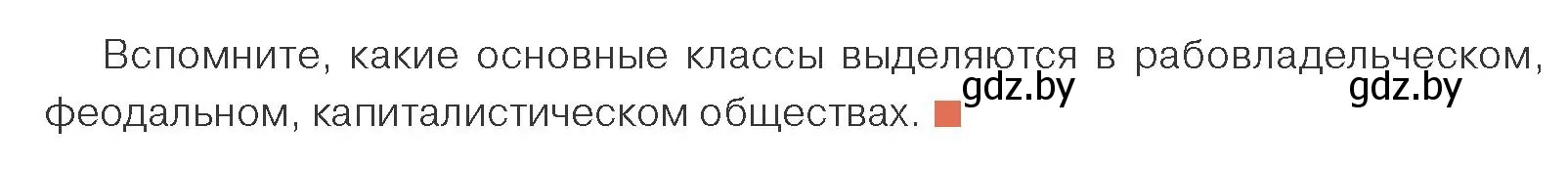 Вспомните, какие основные классы выделяются в рабовладельческом, феодальном, капиталистическом обществах.

gdz.by

gdz.by